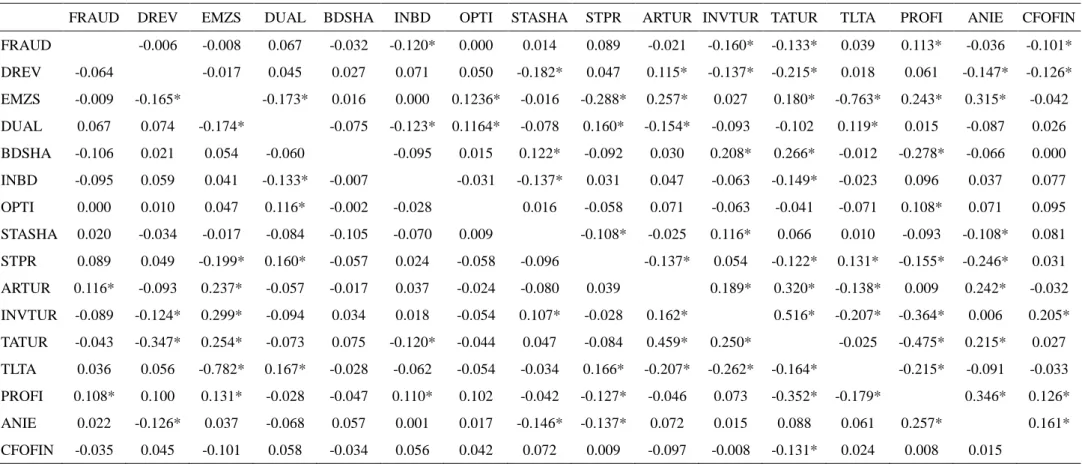 |  | FRAUD | DREV | EMZS | DUAL | BDSHA | INBD | OPTI | STASHA | STPR | ARTUR | INVTUR | TATUR | TLTA | PROFI | ANIE | CFOFIN |
|---|---|---|---|---|---|---|---|---|---|---|---|---|---|---|---|---|
| FRAUD |  | -0.006 | -0.008 | 0.067 | -0.032 | -0.120* | 0.000 | 0.014 | 0.089 | -0.021 | -0.160* | -0.133* | 0.039 | 0.113* | -0.036 | -0.101* |
| DREV | -0.064 |  | -0.017 | 0.045 | 0.027 | 0.071 | 0.050 | -0.182* | 0.047 | 0.115* | -0.137* | -0.215* | 0.018 | 0.061 | -0.147* | -0.126* |
| EMZS | -0.009 | -0.165* |  | -0.173* | 0.016 | 0.000 | 0.1236* | -0.016 | -0.288* | 0.257* | 0.027 | 0.180* | -0.763* | 0.243* | 0.315* | -0.042 |
| DUAL | 0.067 | 0.074 | -0.174* |  | -0.075 | -0.123* | 0.1164* | -0.078 | 0.160* | -0.154* | -0.093 | -0.102 | 0.119* | 0.015 | -0.087 | 0.026 |
| BDSHA | -0.106 | 0.021 | 0.054 | -0.060 |  | -0.095 | 0.015 | 0.122* | -0.092 | 0.030 | 0.208* | 0.266* | -0.012 | -0.278* | -0.066 | 0.000 |
| INBD | -0.095 | 0.059 | 0.041 | -0.133* | -0.007 |  | -0.031 | -0.137* | 0.031 | 0.047 | -0.063 | -0.149* | -0.023 | 0.096 | 0.037 | 0.077 |
| OPTI | 0.000 | 0.010 | 0.047 | 0.116* | -0.002 | -0.028 |  | 0.016 | -0.058 | 0.071 | -0.063 | -0.041 | -0.071 | 0.108* | 0.071 | 0.095 |
| STASHA | 0.020 | -0.034 | -0.017 | -0.084 | -0.105 | -0.070 | 0.009 |  | -0.108* | -0.025 | 0.116* | 0.066 | 0.010 | -0.093 | -0.108* | 0.081 |
| STPR | 0.089 | 0.049 | -0.199* | 0.160* | -0.057 | 0.024 | -0.058 | -0.096 |  | -0.137* | 0.054 | -0.122* | 0.131* | -0.155* | -0.246* | 0.031 |
| ARTUR | 0.116* | -0.093 | 0.237* | -0.057 | -0.017 | 0.037 | -0.024 | -0.080 | 0.039 |  | 0.189* | 0.320* | -0.138* | 0.009 | 0.242* | -0.032 |
| INVTUR | -0.089 | -0.124* | 0.299* | -0.094 | 0.034 | 0.018 | -0.054 | 0.107* | -0.028 | 0.162* |  | 0.516* | -0.207* | -0.364* | 0.006 | 0.205* |
| TATUR | -0.043 | -0.347* | 0.254* | -0.073 | 0.075 | -0.120* | -0.044 | 0.047 | -0.084 | 0.459* | 0.250* |  | -0.025 | -0.475* | 0.215* | 0.027 |
| TLTA | 0.036 | 0.056 | -0.782* | 0.167* | -0.028 | -0.062 | -0.054 | -0.034 | 0.166* | -0.207* | -0.262* | -0.164* |  | -0.215* | -0.091 | -0.033 |
| PROFI | 0.108* | 0.100 | 0.131* | -0.028 | -0.047 | 0.110* | 0.102 | -0.042 | -0.127* | -0.046 | 0.073 | -0.352* | -0.179* |  | 0.346* | 0.126* |
| ANIE | 0.022 | -0.126* | 0.037 | -0.068 | 0.057 | 0.001 | 0.017 | -0.146* | -0.137* | 0.072 | 0.015 | 0.088 | 0.061 | 0.257* |  | 0.161* |
| CFOFIN | -0.035 | 0.045 | -0.101 | 0.058 | -0.034 | 0.056 | 0.042 | 0.072 | 0.009 | -0.097 | -0.008 | -0.131* | 0.024 | 0.008 | 0.015 |  |